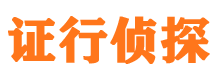 证行侦探